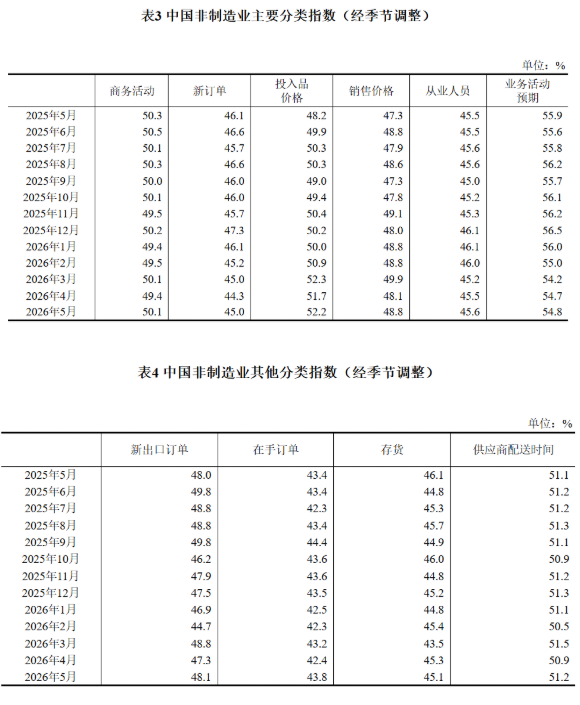 表3 中国非制造业主要分类指数（经季节调整）

单位：%

| | 商务活动 | 新订单 | 投入品价格 | 销售价格 | 从业人员 | 业务活动预期 |
|---|---|---|---|---|---|---|
| 2025年5月 | 50.3 | 46.1 | 48.2 | 47.3 | 45.5 | 55.9 |
| 2025年6月 | 50.5 | 46.6 | 49.9 | 48.8 | 45.5 | 55.6 |
| 2025年7月 | 50.1 | 45.7 | 50.3 | 47.9 | 45.6 | 55.8 |
| 2025年8月 | 50.3 | 46.6 | 50.3 | 48.6 | 45.6 | 56.2 |
| 2025年9月 | 50.0 | 46.0 | 49.0 | 47.3 | 45.0 | 55.7 |
| 2025年10月 | 50.1 | 46.0 | 49.4 | 47.8 | 45.2 | 56.1 |
| 2025年11月 | 49.5 | 45.7 | 50.4 | 49.1 | 45.3 | 56.2 |
| 2025年12月 | 50.2 | 47.3 | 50.2 | 48.0 | 46.1 | 56.5 |
| 2026年1月 | 49.4 | 46.1 | 50.0 | 48.8 | 46.1 | 56.0 |
| 2026年2月 | 49.5 | 45.2 | 50.9 | 48.8 | 46.0 | 55.0 |
| 2026年3月 | 50.1 | 45.0 | 52.3 | 49.9 | 45.2 | 54.2 |
| 2026年4月 | 49.4 | 44.3 | 51.7 | 48.1 | 45.5 | 54.7 |
| 2026年5月 | 50.1 | 45.0 | 52.2 | 48.8 | 45.6 | 54.8 |

表4 中国非制造业其他分类指数（经季节调整）

单位：%

| | 新出口订单 | 在手订单 | 存货 | 供应商配送时间 |
|---|---|---|---|---|
| 2025年5月 | 48.0 | 43.4 | 46.1 | 51.1 |
| 2025年6月 | 49.8 | 43.4 | 44.8 | 51.2 |
| 2025年7月 | 48.8 | 42.3 | 45.3 | 51.2 |
| 2025年8月 | 48.8 | 43.4 | 45.7 | 51.3 |
| 2025年9月 | 49.8 | 44.4 | 44.9 | 51.1 |
| 2025年10月 | 46.2 | 43.6 | 46.0 | 50.9 |
| 2025年11月 | 47.9 | 43.6 | 44.8 | 51.2 |
| 2025年12月 | 47.5 | 43.5 | 45.2 | 51.3 |
| 2026年1月 | 46.9 | 42.5 | 44.8 | 51.1 |
| 2026年2月 | 44.7 | 42.3 | 45.4 | 50.5 |
| 2026年3月 | 48.8 | 43.2 | 43.5 | 51.5 |
| 2026年4月 | 47.3 | 42.4 | 45.3 | 50.9 |
| 2026年5月 | 48.1 | 43.8 | 45.1 | 51.2 |